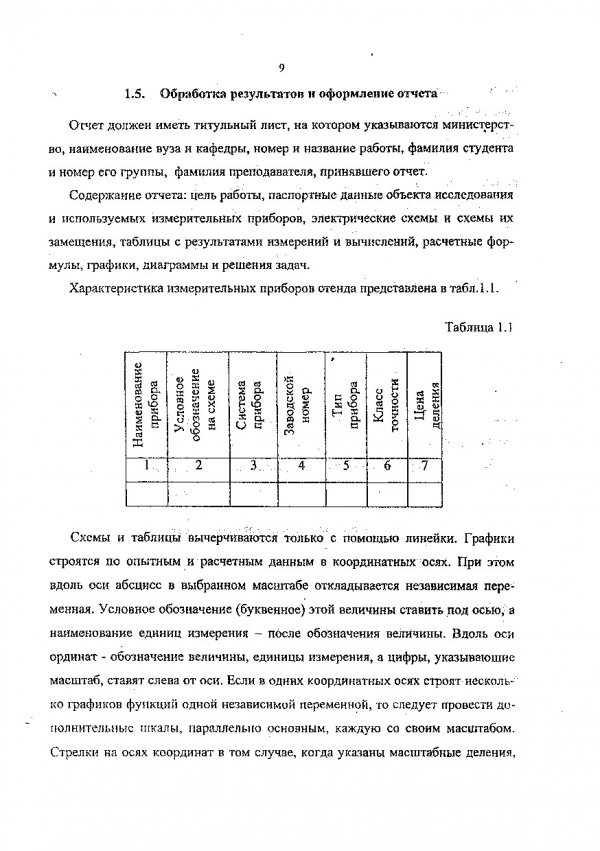 9

1.5. Обработка результатов и оформление отчета

Отчет должен иметь титульный лист, на котором указываются министерство, наименование вуза и кафедры, номер и название работы, фамилия студента и номер его группы, фамилия преподавателя, принявшего отчет.

Содержание отчета: цель работы, паспортные данные объекта исследования и используемых измерительных приборов, электрические схемы и схемы их замещения, таблицы с результатами измерений и вычислений, расчетные формулы, графики, диаграммы и решения задач.

Характеристика измерительных приборов стенда представлена в табл.1.1.

Таблица 1.1

| Наименование прибора | Условное обозначение на схеме | Система прибора | Заводской номер | Тип прибора | Класс точности | Цена деления |
|---|---|---|---|---|---|---|
| 1 | 2 | 3 | 4 | 5 | 6 | 7 |
| | | | | | | |

Схемы и таблицы вычерчиваются только с помощью линейки. Графики строятся по опытным и расчетным данным в координатных осях. При этом вдоль оси абсцисс в выбранном масштабе откладывается независимая переменная. Условное обозначение (буквенное) этой величины ставить под осью, а наименование единиц измерения – после обозначения величины. Вдоль оси ординат - обозначение величины, единицы измерения, а цифры, указывающие масштаб, ставят слева от оси. Если в одних координатных осях строят несколько графиков функций одной независимой переменной, то следует провести дополнительные шкалы, параллельно основным, каждую со своим масштабом. Стрелки на осях координат в том случае, когда указаны масштабные деления,